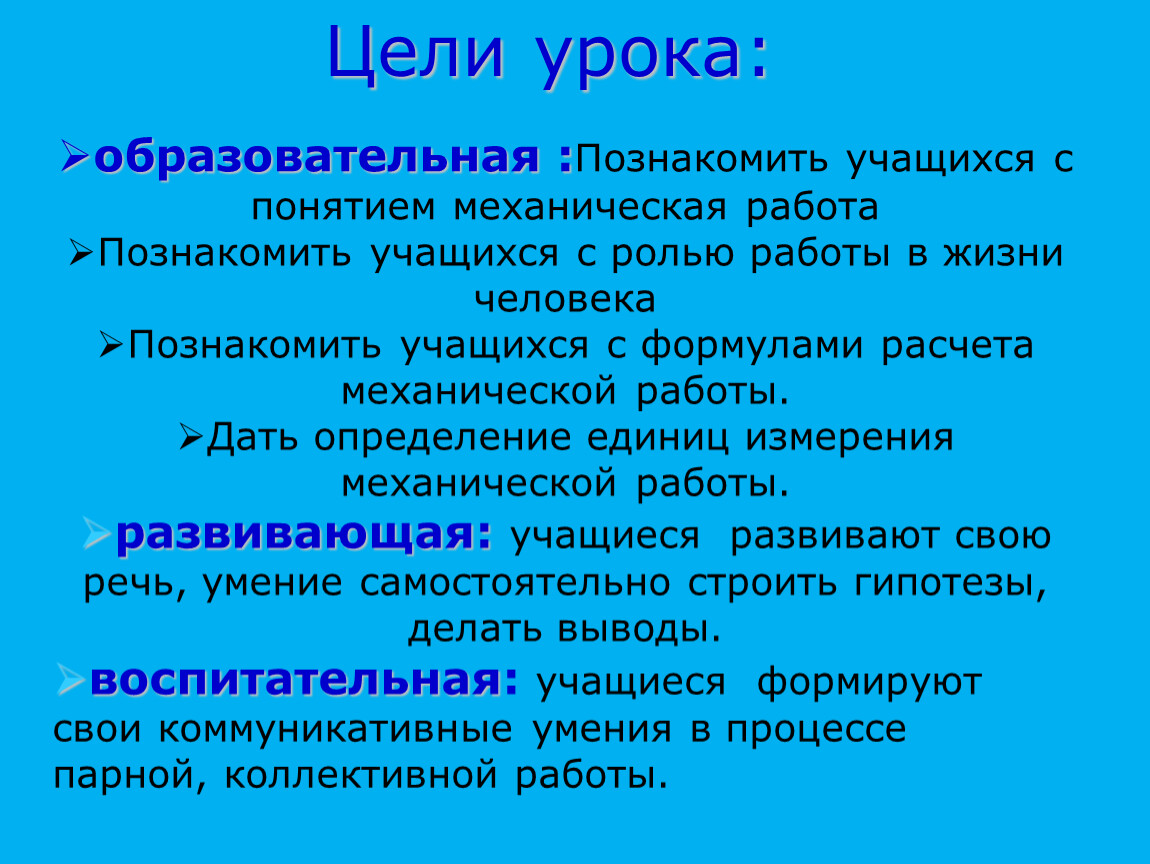 Цели урока:

➢образовательная :Познакомить учащихся с понятием механическая работа

➢Познакомить учащихся с ролью работы в жизни человека

➢Познакомить учащихся с формулами расчета механической работы.

➢Дать определение единиц измерения механической работы.

➢развивающая: учащиеся развивают свою речь, умение самостоятельно строить гипотезы, делать выводы.

➢воспитательная: учащиеся формируют свои коммуникативные умения в процессе парной, коллективной работы.